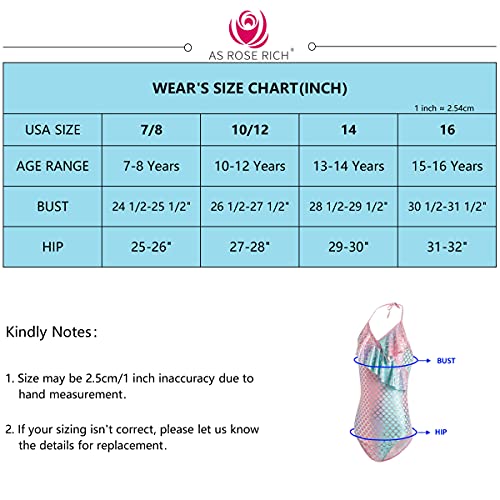 AS ROSE RICH®

WEAR'S SIZE CHART(INCH)

1 inch = 2.54cm

| USA SIZE | 7/8 | 10/12 | 14 | 16 |
|---|---|---|---|---|
| AGE RANGE | 7-8 Years | 10-12 Years | 13-14 Years | 15-16 Years |
| BUST | 24 1/2-25 1/2" | 26 1/2-27 1/2" | 28 1/2-29 1/2" | 30 1/2-31 1/2" |
| HIP | 25-26" | 27-28" | 29-30" | 31-32" |

Kindly Notes:

1. Size may be 2.5cm/1 inch inaccuracy due to hand measurement.

2. If your sizing isn't correct, please let us know the details for replacement.

BUST

HIP